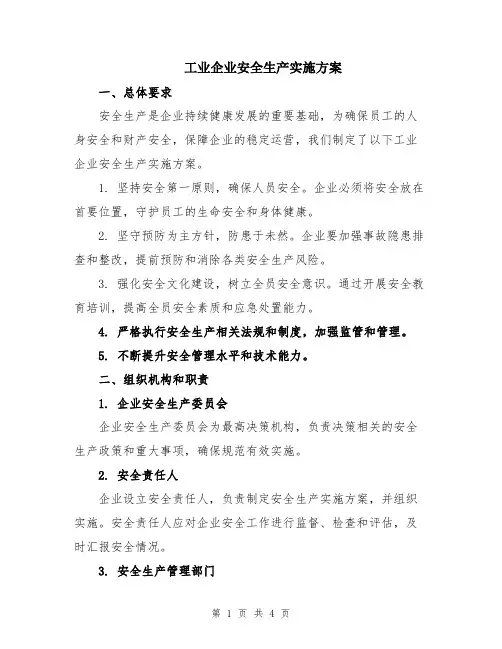 工业企业安全生产实施方案

一、总体要求

安全生产是企业持续健康发展的重要基础，为确保员工的人身安全和财产安全，保障企业的稳定运营，我们制定了以下工业企业安全生产实施方案。

1. 坚持安全第一原则，确保人员安全。企业必须将安全放在首要位置，守护员工的生命安全和身体健康。

2. 坚守预防为主方针，防患于未然。企业要加强事故隐患排查和整改，提前预防和消除各类安全生产风险。

3. 强化安全文化建设，树立全员安全意识。通过开展安全教育培训，提高全员安全素质和应急处置能力。

4. 严格执行安全生产相关法规和制度，加强监管和管理。

5. 不断提升安全管理水平和技术能力。

二、组织机构和职责

1. 企业安全生产委员会

企业安全生产委员会为最高决策机构，负责决策相关的安全生产政策和重大事项，确保规范有效实施。

2. 安全责任人

企业设立安全责任人，负责制定安全生产实施方案，并组织实施。安全责任人应对企业安全工作进行监督、检查和评估，及时汇报安全情况。

3. 安全生产管理部门

第 1 页 共 4 页